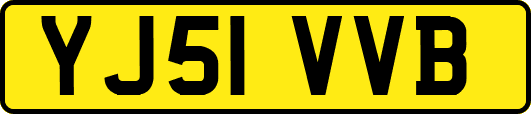 YJ51 VVB